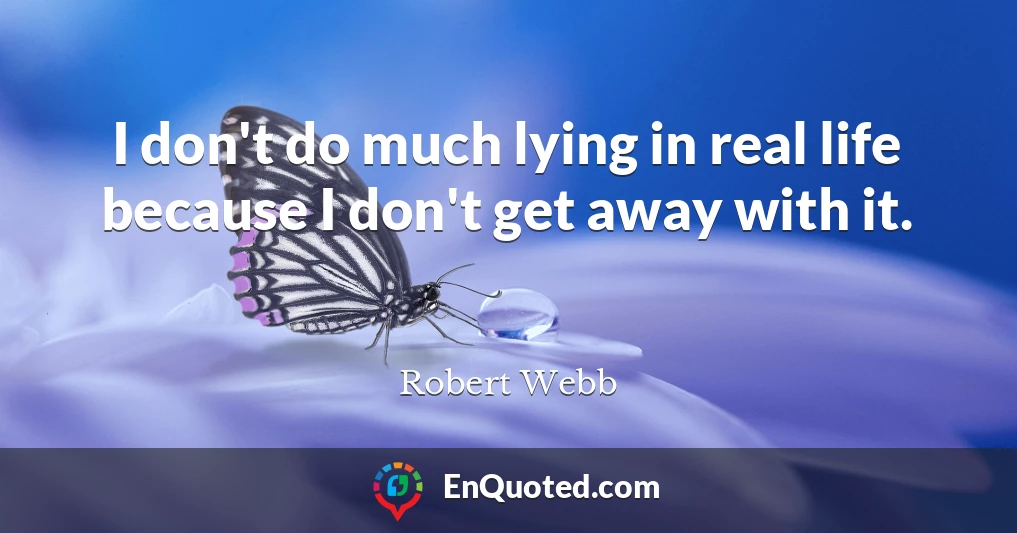 I don't do much lying in real life because I don't get away with it.

Robert Webb

EnQuoted.com